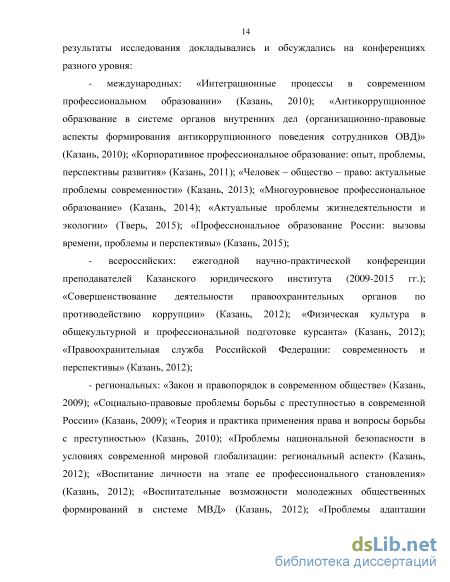 14

результаты исследования докладывались и обсуждались на конференциях разного уровня:

- международных: «Интеграционные процессы в современном профессиональном образовании» (Казань, 2010); «Антикоррупционное образование в системе органов внутренних дел (организационно-правовые аспекты формирования антикоррупционного поведения сотрудников ОВД)» (Казань, 2010); «Корпоративное профессиональное образование: опыт, проблемы, перспективы развития» (Казань, 2011); «Человек – общество – право: актуальные проблемы современности» (Казань, 2013); «Многоуровневое профессиональное образование» (Казань, 2014); «Актуальные проблемы жизнедеятельности и экологии» (Тверь, 2015); «Профессиональное образование России: вызовы времени, проблемы и перспективы» (Казань, 2015);

- всероссийских: ежегодной научно-практической конференции преподавателей Казанского юридического института (2009-2015 гг.); «Совершенствование деятельности правоохранительных органов по противодействию коррупции» (Казань, 2012); «Физическая культура в общекультурной и профессиональной подготовке курсанта» (Казань, 2012); «Правоохранительная служба Российской Федерации: современность и перспективы» (Казань, 2012);

- региональных: «Закон и правопорядок в современном обществе» (Казань, 2009); «Социально-правовые проблемы борьбы с преступностью в современной России» (Казань, 2009); «Теория и практика применения права и вопросы борьбы с преступностью» (Казань, 2010); «Проблемы национальной безопасности в условиях современной мировой глобализации: региональный аспект» (Казань, 2012); «Воспитание личности на этапе ее профессионального становления» (Казань, 2012); «Воспитательные возможности молодежных общественных формирований в системе МВД» (Казань, 2012); «Проблемы адаптации

dsLib.net
библиотека диссертаций